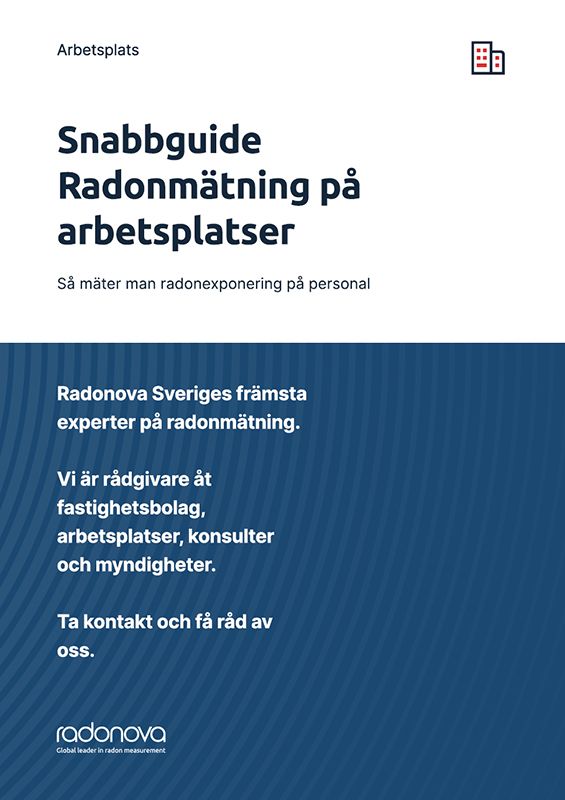 Arbetsplats

Snabbguide Radonmätning på arbetsplatser

Så mäter man radonexponering på personal

Radonova Sveriges främsta experter på radonmätning.

Vi är rådgivare åt fastighetsbolag, arbetsplatser, konsulter och myndigheter.

Ta kontakt och få råd av oss.

radonova
Global leader in radon measurement